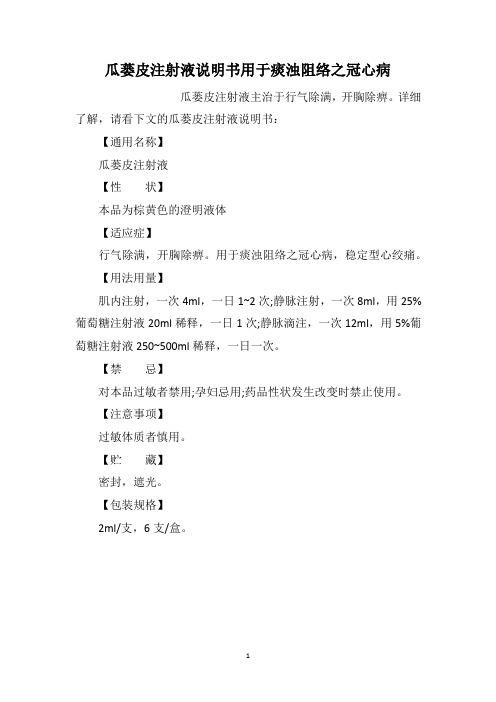 瓜蒌皮注射液说明书用于痰浊阻络之冠心病

瓜蒌皮注射液主治于行气除满，开胸除痹。详细了解，请看下文的瓜蒌皮注射液说明书：

【通用名称】

瓜蒌皮注射液

【性　　状】

本品为棕黄色的澄明液体

【适应症】

行气除满，开胸除痹。用于痰浊阻络之冠心病，稳定型心绞痛。

【用法用量】

肌内注射，一次 4ml，一日 1~2 次;静脉注射，一次 8ml，用 25%葡萄糖注射液 20ml 稀释，一日 1 次;静脉滴注，一次 12ml，用 5%葡萄糖注射液 250~500ml 稀释，一日一次。

【禁　　忌】

对本品过敏者禁用;孕妇忌用;药品性状发生改变时禁止使用。

【注意事项】

过敏体质者慎用。

【贮　　藏】

密封，遮光。

【包装规格】

2ml/支，6 支/盒。

1